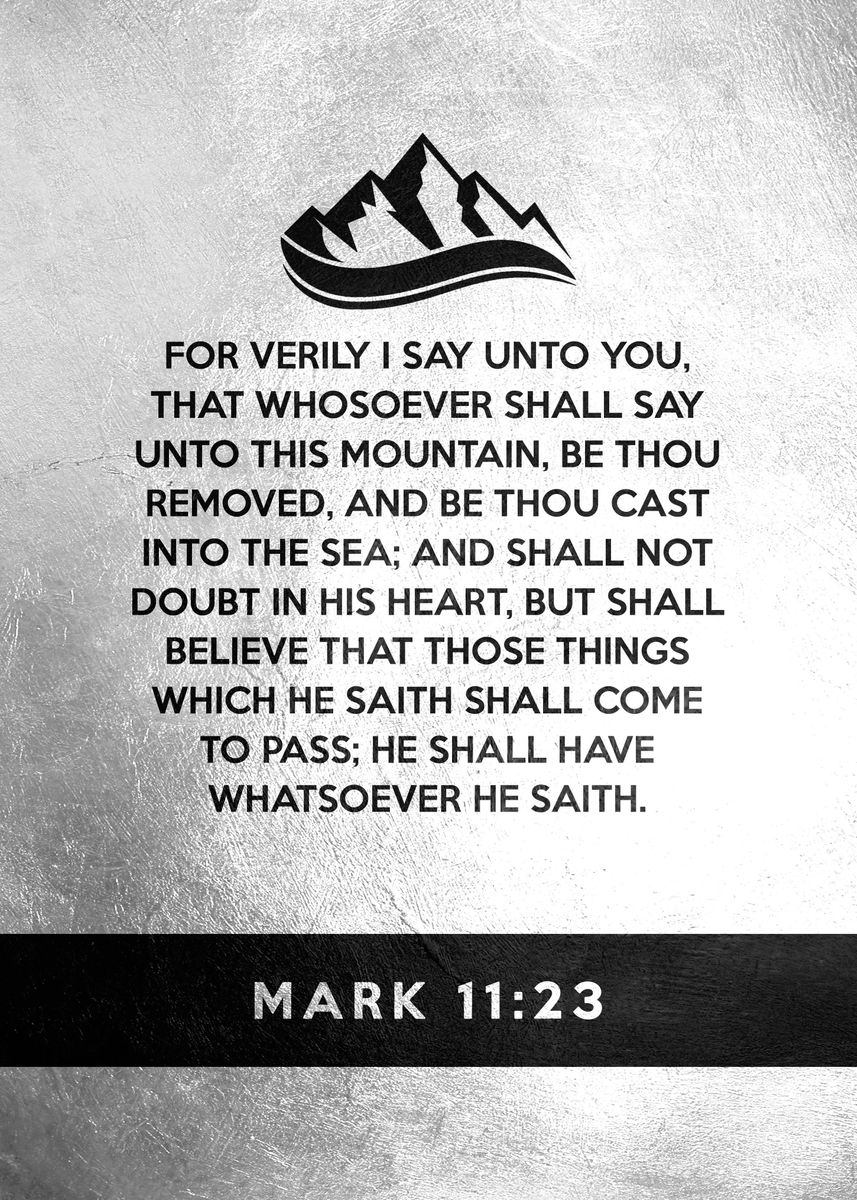 FOR VERILY I SAY UNTO YOU, THAT WHOSOEVER SHALL SAY UNTO THIS MOUNTAIN, BE THOU REMOVED, AND BE THOU CAST INTO THE SEA; AND SHALL NOT DOUBT IN HIS HEART, BUT SHALL BELIEVE THAT THOSE THINGS WHICH HE SAITH SHALL COME TO PASS; HE SHALL HAVE WHATSOEVER HE SAITH.

MARK 11:23